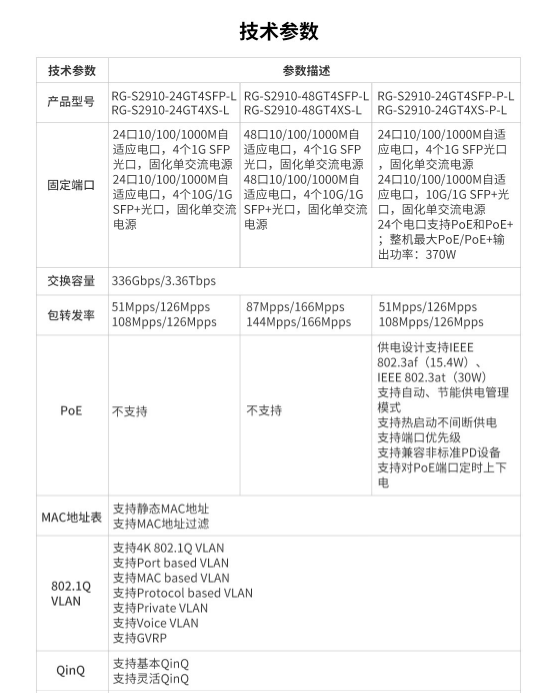 技术参数

| 技术参数 | 参数描述 | | |
|---|---|---|---|
| 产品型号 | RG-S2910-24GT4SFP-L RG-S2910-24GT4XS-L | RG-S2910-48GT4SFP-L RG-S2910-48GT4XS-L | RG-S2910-24GT4SFP-P-L RG-S2910-24GT4XS-P-L |
| 固定端口 | 24口10/100/1000M自适应电口，4个1G SFP光口，固化单交流电源 24口10/100/1000M自适应电口，4个10G/1G SFP+光口，固化单交流电源 | 48口10/100/1000M自适应电口，4个1G SFP光口，固化单交流电源 48口10/100/1000M自适应电口，4个10G/1G SFP+光口，固化单交流电源 | 24口10/100/1000M自适应电口，4个1G SFP光口，固化单交流电源 24口10/100/1000M自适应电口，10G/1G SFP+光口，固化单交流电源 24个电口支持PoE和PoE+；整机最大PoE/PoE+输出功率：370W |
| 交换容量 | 336Gbps/3.36Tbps | | |
| 包转发率 | 51Mpps/126Mpps 108Mpps/126Mpps | 87Mpps/166Mpps 144Mpps/166Mpps | 51Mpps/126Mpps 108Mpps/126Mpps |
| PoE | 不支持 | 不支持 | 供电设计支持IEEE 802.3af（15.4W）、IEEE 802.3at（30W） 支持自动、节能供电管理模式 支持热启动不间断供电 支持端口优先级 支持兼容非标准PD设备 支持对PoE端口定时上下电 |
| MAC地址表 | 支持静态MAC地址 支持MAC地址过滤 | | |
| 802.1Q VLAN | 支持4K 802.1Q VLAN 支持Port based VLAN 支持MAC based VLAN 支持Protocol based VLAN 支持Private VLAN 支持Voice VLAN 支持GVRP | | |
| QinQ | 支持基本QinQ 支持灵活QinQ | | |